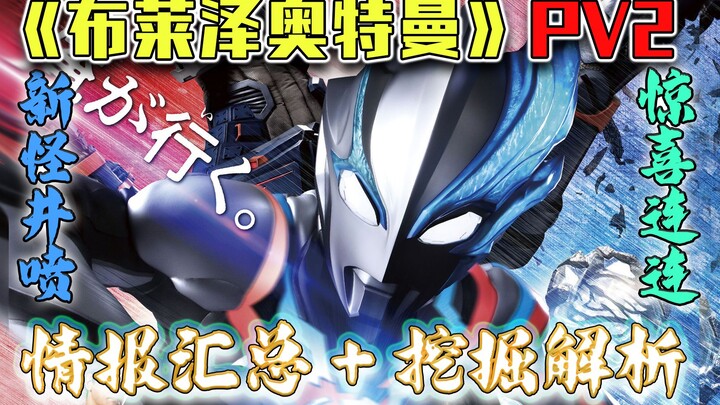 《布莱泽奥特曼》PV2

新怪井喷

が行く。

惊喜连连

情报汇总 + 挖掘解析